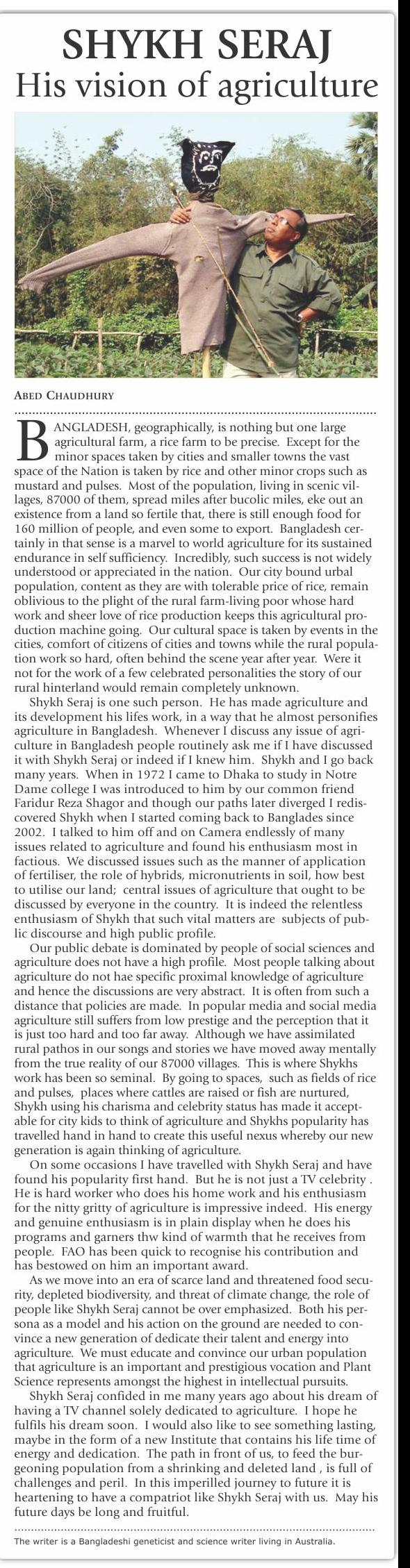 SHYKH SERAJ
His vision of agriculture

ABED CHAUDHURY

BANGLADESH, geographically, is nothing but one large agricultural farm, a rice farm to be precise. Except for the minor spaces taken by cities and smaller towns the vast space of the Nation is taken by rice and other minor crops such as mustard and pulses. Most of the population, living in scenic villages, 87000 of them, spread miles after bucolic miles, eke out an existence from a land so fertile that, there is still enough food for 160 million of people, and even some to export. Bangladesh certainly in that sense is a marvel to world agriculture for its sustained endurance in self sufficiency. Incredibly, such success is not widely understood or appreciated in the nation. Our city bound urbal population, content as they are with tolerable price of rice, remain oblivious to the plight of the rural farm-living poor whose hard work and sheer love of rice production keeps this agricultural production machine going. Our cultural space is taken by events in the cities, comfort of citizens of cities and towns while the rural population work so hard, often behind the scene year after year. Were it not for the work of a few celebrated personalities the story of our rural hinterland would remain completely unknown.

Shykh Seraj is one such person. He has made agriculture and its development his lifes work, in a way that he almost personifies agriculture in Bangladesh. Whenever I discuss any issue of agriculture in Bangladesh people routinely ask me if I have discussed it with Shykh Seraj or indeed if I knew him. Shykh and I go back many years. When in 1972 I came to Dhaka to study in Notre Dame college I was introduced to him by our common friend Faridur Reza Shagor and though our paths later diverged I rediscovered Shykh when I started coming back to Banglades since 2002. I talked to him off and on Camera endlessly of many issues related to agriculture and found his enthusiasm most in factious. We discussed issues such as the manner of application of fertiliser, the role of hybrids, micronutrients in soil, how best to utilise our land; central issues of agriculture that ought to be discussed by everyone in the country. It is indeed the relentless enthusiasm of Shykh that such vital matters are subjects of public discourse and high public profile.

Our public debate is dominated by people of social sciences and agriculture does not have a high profile. Most people talking about agriculture do not hae specific proximal knowledge of agriculture and hence the discussions are very abstract. It is often from such a distance that policies are made. In popular media and social media agriculture still suffers from low prestige and the perception that it is just too hard and too far away. Although we have assimilated rural pathos in our songs and stories we have moved away mentally from the true reality of our 87000 villages. This is where Shykhs work has been so seminal. By going to spaces, such as fields of rice and pulses, places where cattles are raised or fish are nurtured, Shykh using his charisma and celebrity status has made it acceptable for city kids to think of agriculture and Shykhs popularity has travelled hand in hand to create this useful nexus whereby our new generation is again thinking of agriculture.

On some occasions I have travelled with Shykh Seraj and have found his popularity first hand. But he is not just a TV celebrity . He is hard worker who does his home work and his enthusiasm for the nitty gritty of agriculture is impressive indeed. His energy and genuine enthusiasm is in plain display when he does his programs and garners thw kind of warmth that he receives from people. FAO has been quick to recognise his contribution and has bestowed on him an important award.

As we move into an era of scarce land and threatened food security, depleted biodiversity, and threat of climate change, the role of people like Shykh Seraj cannot be over emphasized. Both his persona as a model and his action on the ground are needed to convince a new generation of dedicate their talent and energy into agriculture. We must educate and convince our urban population that agriculture is an important and prestigious vocation and Plant Science represents amongst the highest in intellectual pursuits.

Shykh Seraj confided in me many years ago about his dream of having a TV channel solely dedicated to agriculture. I hope he fulfils his dream soon. I would also like to see something lasting, maybe in the form of a new Institute that contains his life time of energy and dedication. The path in front of us, to feed the burgeoning population from a shrinking and deleted land , is full of challenges and peril. In this imperilled journey to future it is heartening to have a compatriot like Shykh Seraj with us. May his future days be long and fruitful.

The writer is a Bangladeshi geneticist and science writer living in Australia.